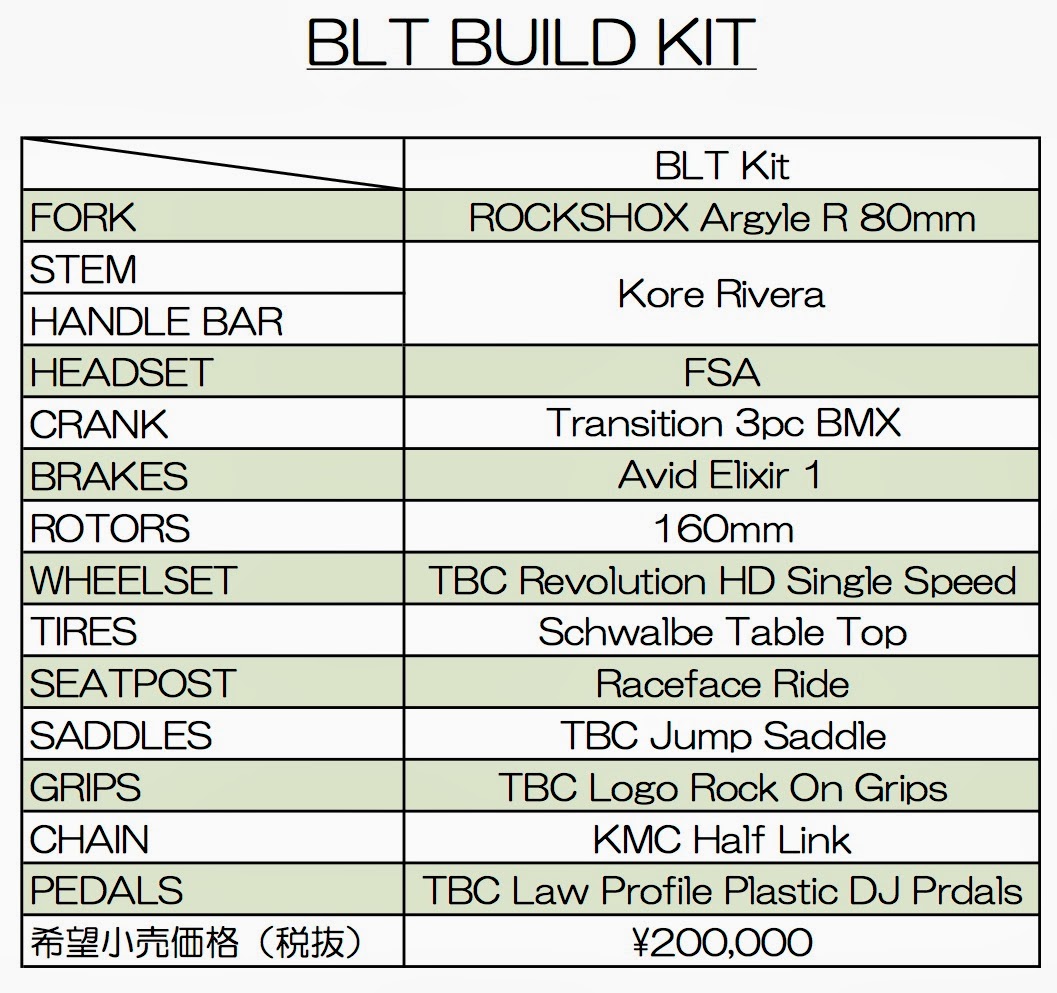 BLT BUILD KIT

| | BLT Kit |
|---|---|
| FORK | ROCKSHOX Argyle R 80mm |
| STEM | Kore Rivera |
| HANDLE BAR | Kore Rivera |
| HEADSET | FSA |
| CRANK | Transition 3pc BMX |
| BRAKES | Avid Elixir 1 |
| ROTORS | 160mm |
| WHEELSET | TBC Revolution HD Single Speed |
| TIRES | Schwalbe Table Top |
| SEATPOST | Raceface Ride |
| SADDLES | TBC Jump Saddle |
| GRIPS | TBC Logo Rock On Grips |
| CHAIN | KMC Half Link |
| PEDALS | TBC Law Profile Plastic DJ Prdals |
| 希望小売価格（税抜） | ¥200,000 |